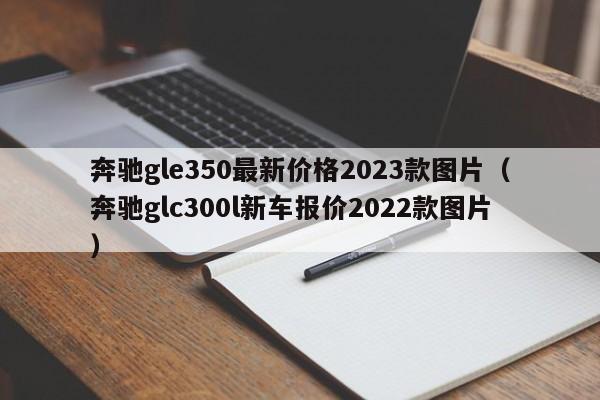 奔驰gle350最新价格2023款图片（奔驰glc300l新车报价2022款图片）